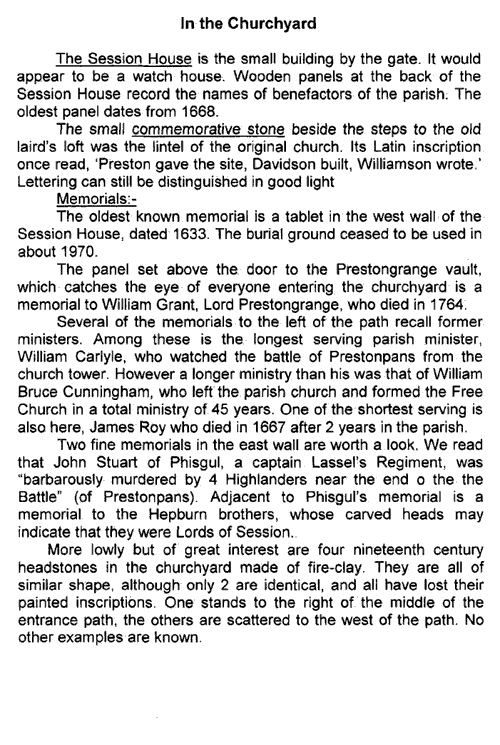 In the Churchyard

The Session House is the small building by the gate. It would appear to be a watch house. Wooden panels at the back of the Session House record the names of benefactors of the parish. The oldest panel dates from 1668.

The small commemorative stone beside the steps to the old laird's loft was the lintel of the original church. Its Latin inscription once read, 'Preston gave the site, Davidson built, Williamson wrote.' Lettering can still be distinguished in good light

Memorials:-

The oldest known memorial is a tablet in the west wall of the Session House, dated 1633. The burial ground ceased to be used in about 1970.

The panel set above the door to the Prestongrange vault, which catches the eye of everyone entering the churchyard is a memorial to William Grant, Lord Prestongrange, who died in 1764.

Several of the memorials to the left of the path recall former ministers. Among these is the longest serving parish minister, William Carlyle, who watched the battle of Prestonpans from the church tower. However a longer ministry than his was that of William Bruce Cunningham, who left the parish church and formed the Free Church in a total ministry of 45 years. One of the shortest serving is also here, James Roy who died in 1667 after 2 years in the parish.

Two fine memorials in the east wall are worth a look. We read that John Stuart of Phisgul, a captain Lassel's Regiment, was "barbarously murdered by 4 Highlanders near the end o the the Battle" (of Prestonpans). Adjacent to Phisgul's memorial is a memorial to the Hepburn brothers, whose carved heads may indicate that they were Lords of Session..

More lowly but of great interest are four nineteenth century headstones in the churchyard made of fire-clay. They are all of similar shape, although only 2 are identical, and all have lost their painted inscriptions. One stands to the right of the middle of the entrance path, the others are scattered to the west of the path. No other examples are known.